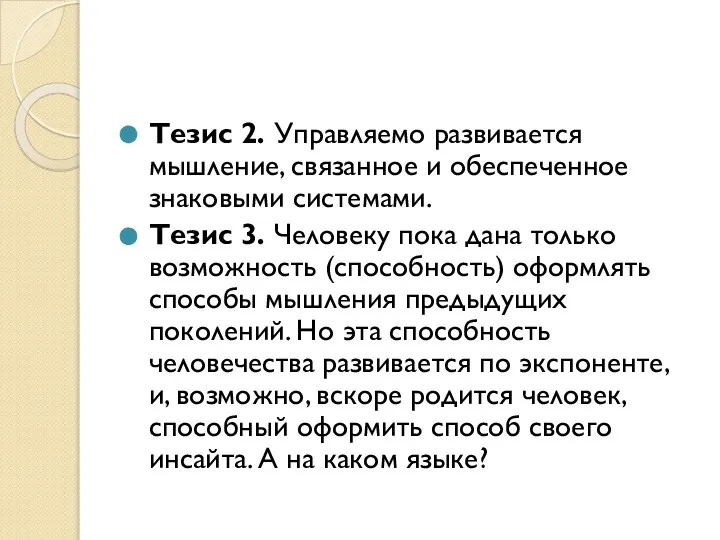 Тезис 2. Управляемо развивается мышление, связанное и обеспеченное знаковыми системами.

Тезис 3. Человеку пока дана только возможность (способность) оформлять способы мышления предыдущих поколений. Но эта способность человечества развивается по экспоненте, и, возможно, вскоре родится человек, способный оформить способ своего инсайта. А на каком языке?